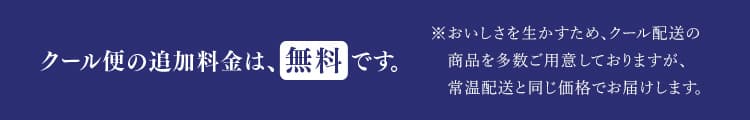 クール便の追加料金は、無料です。

※おいしさを生かすため、クール配送の商品を多数ご用意しておりますが、常温配送と同じ価格でお届けします。